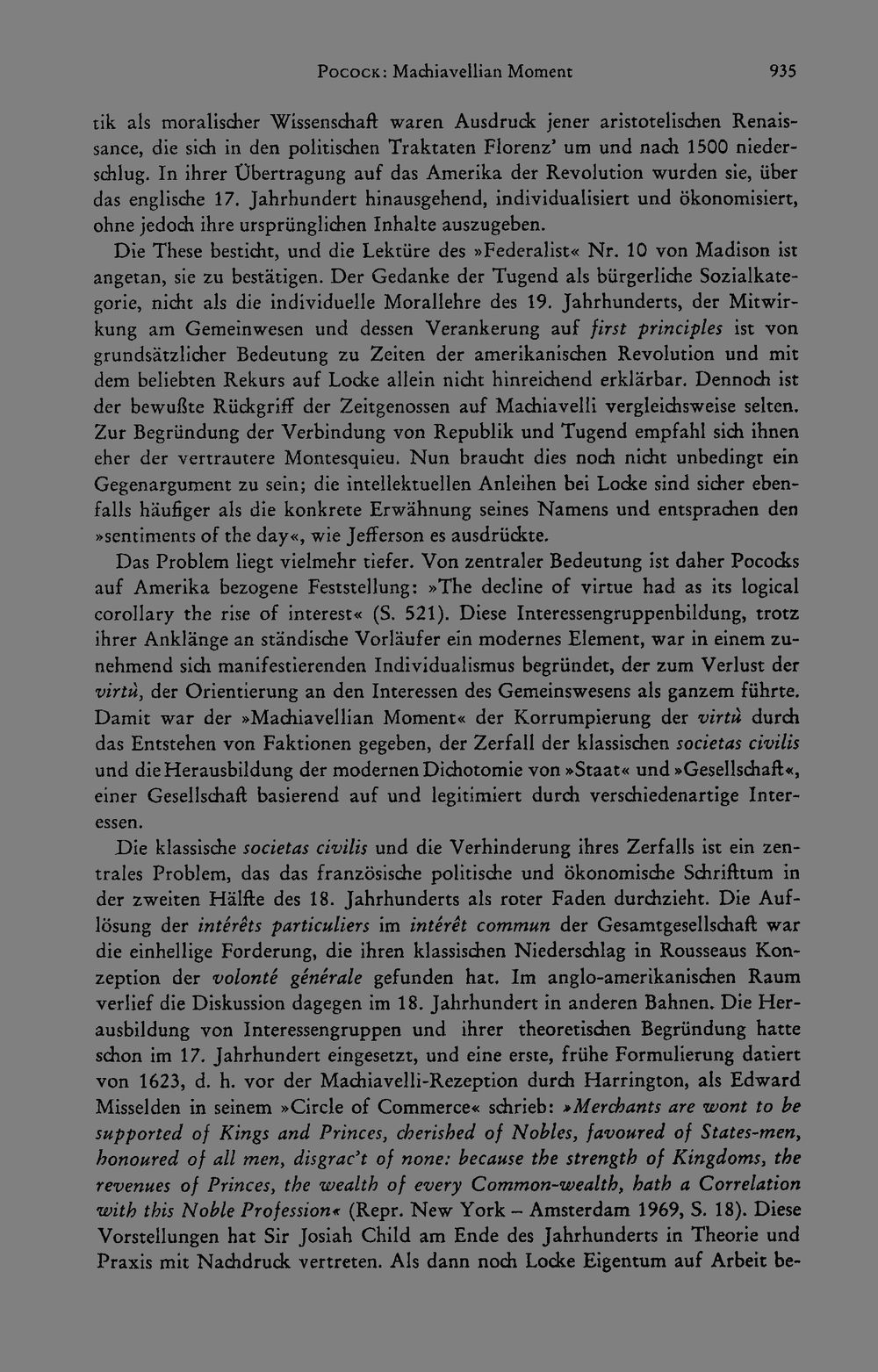 Pocock: Machiavellian Moment 935

tik als moralischer Wissenschaft waren Ausdruck jener aristotelischen Renaissance, die sich in den politischen Traktaten Florenz' um und nach 1500 niederschlug. In ihrer Übertragung auf das Amerika der Revolution wurden sie, über das englische 17. Jahrhundert hinausgehend, individualisiert und ökonomisiert, ohne jedoch ihre ursprünglichen Inhalte auszugeben.

Die These besticht, und die Lektüre des »Federalist« Nr. 10 von Madison ist angetan, sie zu bestätigen. Der Gedanke der Tugend als bürgerliche Sozialkategorie, nicht als die individuelle Morallehre des 19. Jahrhunderts, der Mitwirkung am Gemeinwesen und dessen Verankerung auf first principles ist von grundsätzlicher Bedeutung zu Zeiten der amerikanischen Revolution und mit dem beliebten Rekurs auf Locke allein nicht hinreichend erklärbar. Dennoch ist der bewußte Rückgriff der Zeitgenossen auf Machiavelli vergleichsweise selten. Zur Begründung der Verbindung von Republik und Tugend empfahl sich ihnen eher der vertrautere Montesquieu. Nun braucht dies noch nicht unbedingt ein Gegenargument zu sein; die intellektuellen Anleihen bei Locke sind sicher ebenfalls häufiger als die konkrete Erwähnung seines Namens und entsprachen den »sentiments of the day«, wie Jefferson es ausdrückte.

Das Problem liegt vielmehr tiefer. Von zentraler Bedeutung ist daher Pococks auf Amerika bezogene Feststellung: »The decline of virtue had as its logical corollary the rise of interest« (S. 521). Diese Interessengruppenbildung, trotz ihrer Anklänge an ständische Vorläufer ein modernes Element, war in einem zunehmend sich manifestierenden Individualismus begründet, der zum Verlust der virtù, der Orientierung an den Interessen des Gemeinswesens als ganzem führte. Damit war der »Machiavellian Moment« der Korrumpierung der virtù durch das Entstehen von Faktionen gegeben, der Zerfall der klassischen societas civilis und die Herausbildung der modernen Dichotomie von »Staat« und »Gesellschaft«, einer Gesellschaft basierend auf und legitimiert durch verschiedenartige Interessen.

Die klassische societas civilis und die Verhinderung ihres Zerfalls ist ein zentrales Problem, das das französische politische und ökonomische Schrifttum in der zweiten Hälfte des 18. Jahrhunderts als roter Faden durchzieht. Die Auflösung der intérêts particuliers im intérêt commun der Gesamtgesellschaft war die einhellige Forderung, die ihren klassischen Niederschlag in Rousseaus Konzeption der volonté générale gefunden hat. Im anglo-amerikanischen Raum verlief die Diskussion dagegen im 18. Jahrhundert in anderen Bahnen. Die Herausbildung von Interessengruppen und ihrer theoretischen Begründung hatte schon im 17. Jahrhundert eingesetzt, und eine erste, frühe Formulierung datiert von 1623, d. h. vor der Machiavelli-Rezeption durch Harrington, als Edward Misselden in seinem »Circle of Commerce« schrieb: »Merchants are wont to be supported of Kings and Princes, cherished of Nobles, favoured of States-men, honoured of all men, disgrac't of none: because the strength of Kingdoms, the revenues of Princes, the wealth of every Common-wealth, hath a Correlation with this Noble Profession« (Repr. New York – Amsterdam 1969, S. 18). Diese Vorstellungen hat Sir Josiah Child am Ende des Jahrhunderts in Theorie und Praxis mit Nachdruck vertreten. Als dann noch Locke Eigentum auf Arbeit be-